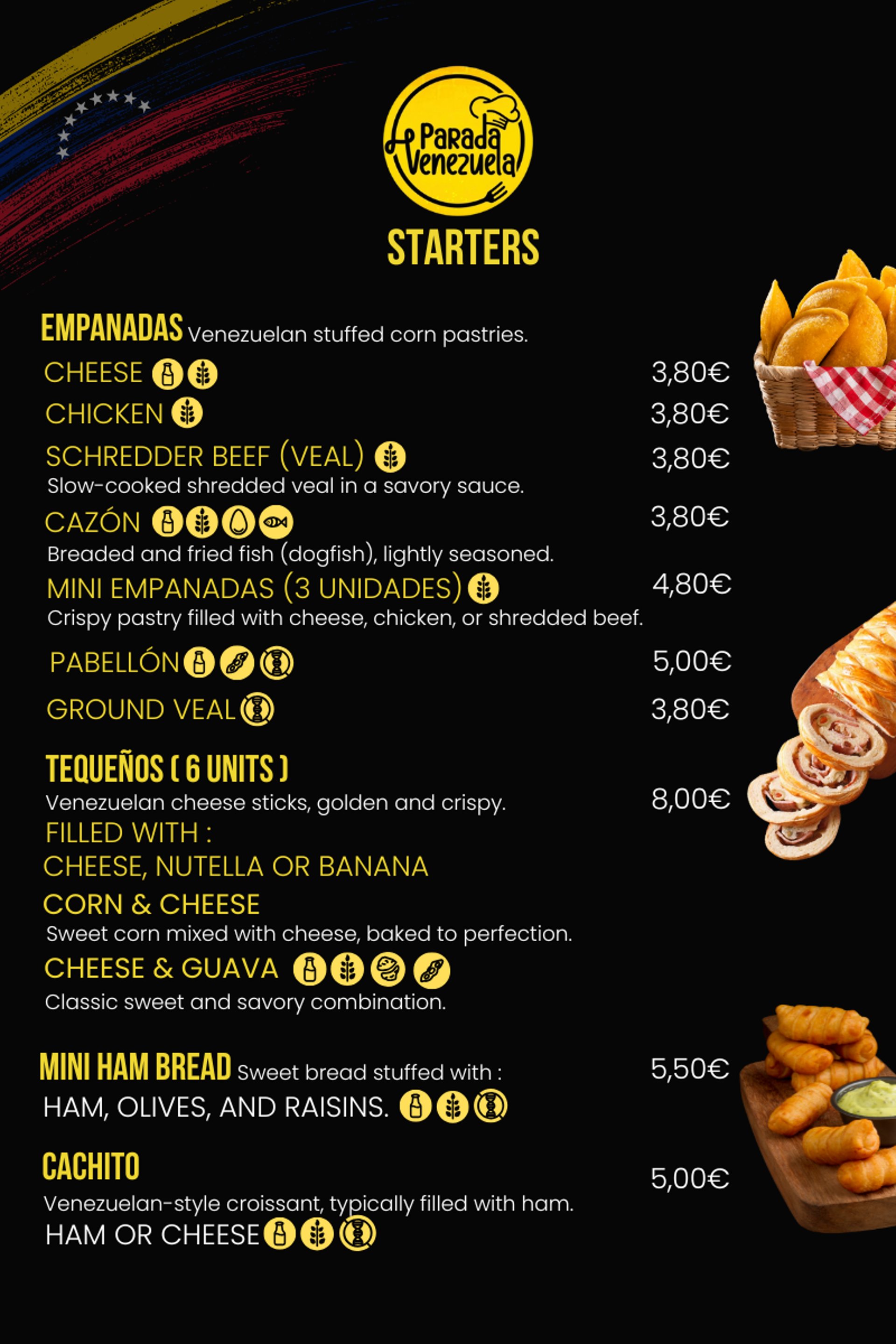 Parada Venezuela

STARTERS

EMPANADAS Venezuelan stuffed corn pastries.

CHEESE 3,80€

CHICKEN 3,80€

SCHREDDER BEEF (VEAL) 3,80€
Slow-cooked shredded veal in a savory sauce.

CAZÓN 3,80€
Breaded and fried fish (dogfish), lightly seasoned.

MINI EMPANADAS (3 UNIDADES) 4,80€
Crispy pastry filled with cheese, chicken, or shredded beef.

PABELLÓN 5,00€

GROUND VEAL 3,80€

TEQUEÑOS ( 6 UNITS )
Venezuelan cheese sticks, golden and crispy. 8,00€
FILLED WITH :
CHEESE, NUTELLA OR BANANA
CORN & CHEESE
Sweet corn mixed with cheese, baked to perfection.
CHEESE & GUAVA
Classic sweet and savory combination.

MINI HAM BREAD Sweet bread stuffed with : 5,50€
HAM, OLIVES, AND RAISINS.

CACHITO 5,00€
Venezuelan-style croissant, typically filled with ham.
HAM OR CHEESE